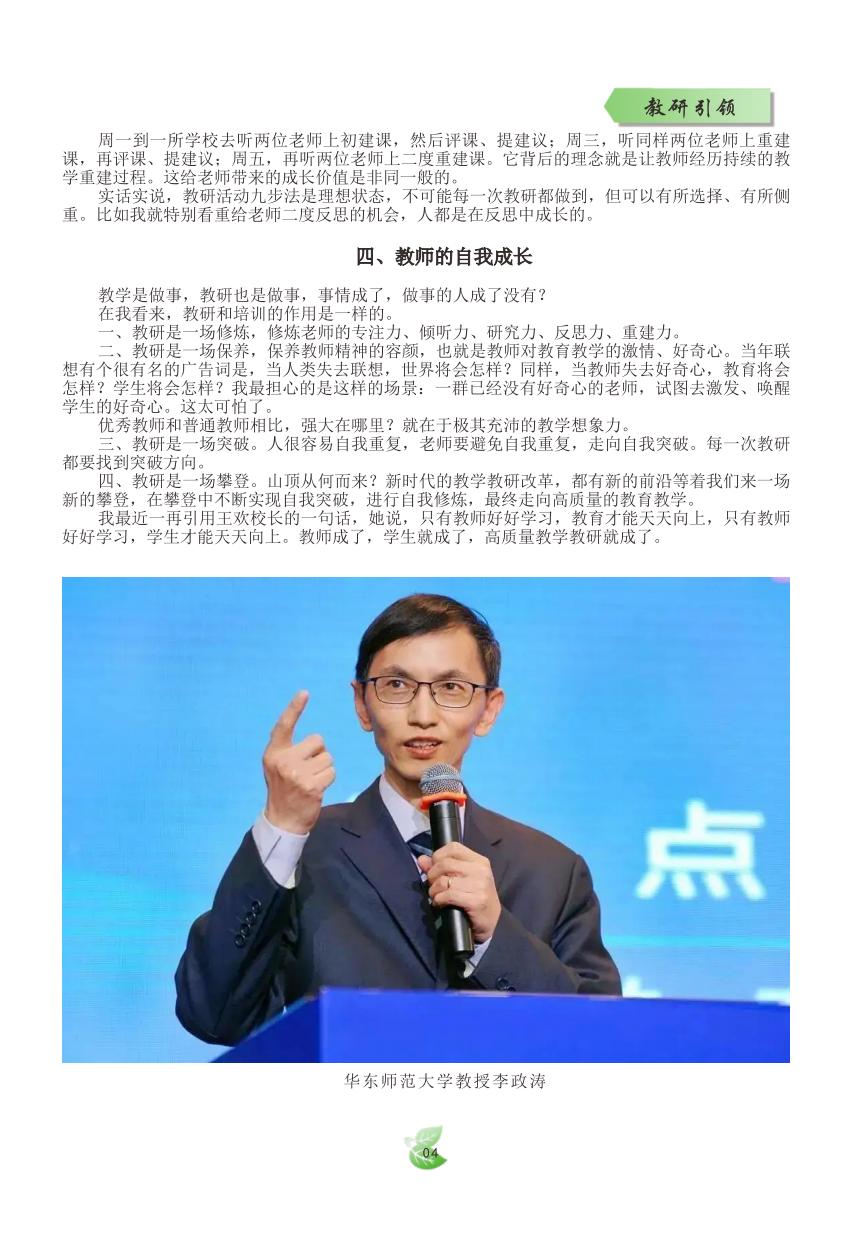 教研引领

周一到一所学校去听两位老师上初建课，然后评课、提建议；周三，听同样两位老师上重建课，再评课、提建议；周五，再听两位老师上二度重建课。它背后的理念就是让教师经历持续的教学重建过程。这给老师带来的成长价值是非同一般的。

实话实说，教研活动九步法是理想状态，不可能每一次教研都做到，但可以有所选择、有所侧重。比如我就特别看重给老师二度反思的机会，人都是在反思中成长的。

四、教师的自我成长

教学是做事，教研也是做事，事情成了，做事的人成了没有？

在我看来，教研和培训的作用是一样的。

一、教研是一场修炼，修炼老师的专注力、倾听力、研究力、反思力、重建力。

二、教研是一场保养，保养教师精神的容颜，也就是教师对教育教学的激情、好奇心。当年联想有个很有名的广告词是，当人类失去联想，世界将会怎样？同样，当教师失去好奇心，教育将会怎样？学生将会怎样？我最担心的是这样的场景：一群已经没有好奇心的老师，试图去激发、唤醒学生的好奇心。这太可怕了。

优秀教师和普通教师相比，强大在哪里？就在于极其充沛的教学想象力。

三、教研是一场突破。人很容易自我重复，老师要避免自我重复，走向自我突破。每一次教研都要找到突破方向。

四、教研是一场攀登。山顶从何而来？新时代的教学教研改革，都有新的前沿等着我们来一场新的攀登，在攀登中不断实现自我突破，进行自我修炼，最终走向高质量的教育教学。

我最近一再引用王欢校长的一句话，她说，只有教师好好学习，教育才能天天向上，只有教师好好学习，学生才能天天向上。教师成了，学生就成了，高质量教学教研就成了。

点

华东师范大学教授李政涛

04